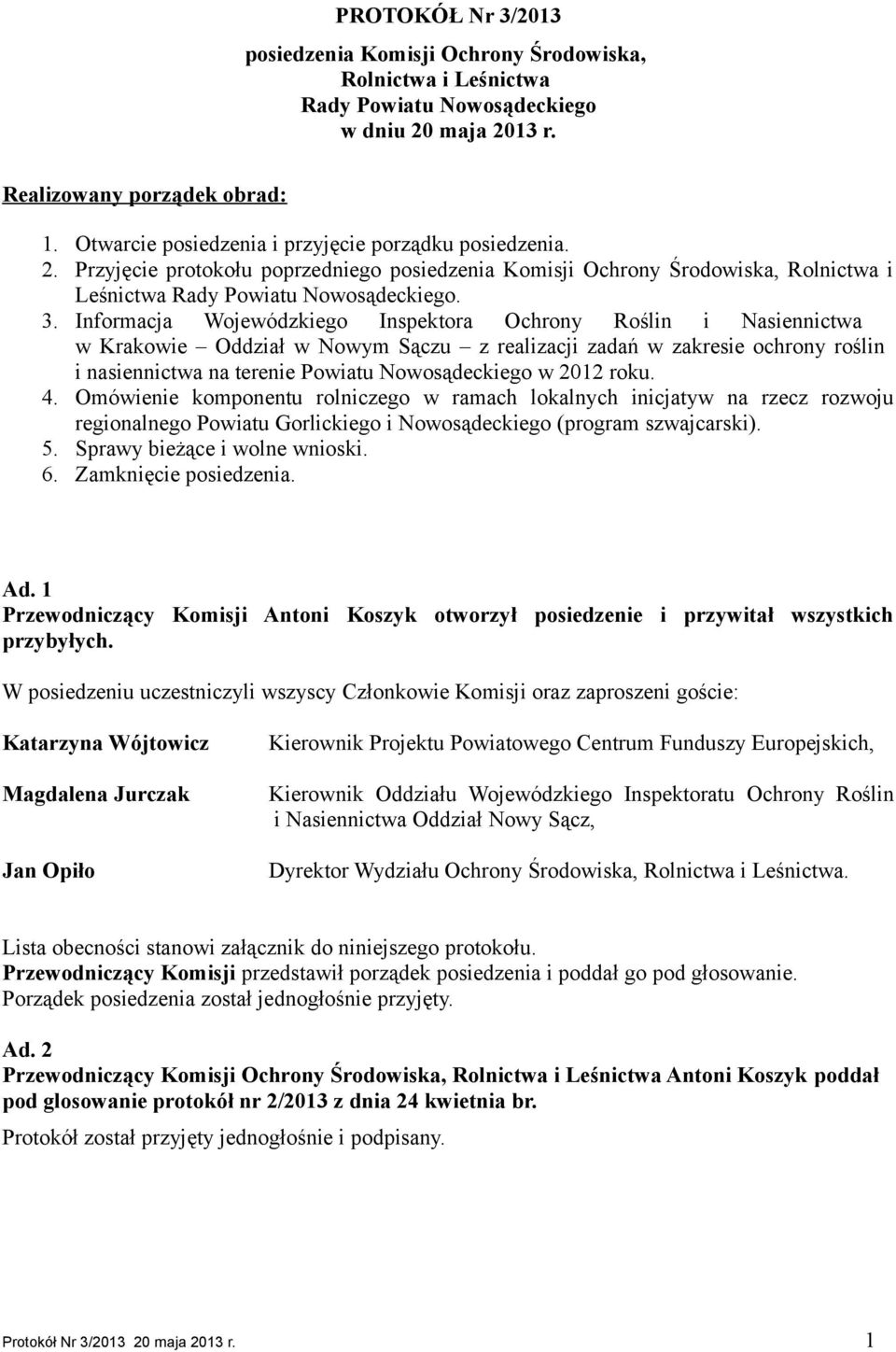 PROTOKÓŁ Nr 3/2013

posiedzenia Komisji Ochrony Środowiska, Rolnictwa i Leśnictwa Rady Powiatu Nowosądeckiego w dniu 20 maja 2013 r.

Realizowany porządek obrad:

1. Otwarcie posiedzenia i przyjęcie porządku posiedzenia.
2. Przyjęcie protokołu poprzedniego posiedzenia Komisji Ochrony Środowiska, Rolnictwa i Leśnictwa Rady Powiatu Nowosądeckiego.
3. Informacja Wojewódzkiego Inspektora Ochrony Roślin i Nasiennictwa w Krakowie – Oddział w Nowym Sączu – z realizacji zadań w zakresie ochrony roślin i nasiennictwa na terenie Powiatu Nowosądeckiego w 2012 roku.
4. Omówienie komponentu rolniczego w ramach lokalnych inicjatyw na rzecz rozwoju regionalnego Powiatu Gorlickiego i Nowosądeckiego (program szwajcarski).
5. Sprawy bieżące i wolne wnioski.
6. Zamknięcie posiedzenia.

Ad. 1
Przewodniczący Komisji Antoni Koszyk otworzył posiedzenie i przywitał wszystkich przybyłych.

W posiedzeniu uczestniczyli wszyscy Członkowie Komisji oraz zaproszeni goście:

Katarzyna Wójtowicz Kierownik Projektu Powiatowego Centrum Funduszy Europejskich,

Magdalena Jurczak Kierownik Oddziału Wojewódzkiego Inspektoratu Ochrony Roślin i Nasiennictwa Oddział Nowy Sącz,

Jan Opiło Dyrektor Wydziału Ochrony Środowiska, Rolnictwa i Leśnictwa.

Lista obecności stanowi załącznik do niniejszego protokołu.
Przewodniczący Komisji przedstawił porządek posiedzenia i poddał go pod głosowanie.
Porządek posiedzenia został jednogłośnie przyjęty.

Ad. 2
Przewodniczący Komisji Ochrony Środowiska, Rolnictwa i Leśnictwa Antoni Koszyk poddał pod glosowanie protokół nr 2/2013 z dnia 24 kwietnia br.

Protokół został przyjęty jednogłośnie i podpisany.

Protokół Nr 3/2013 20 maja 2013 r. 1